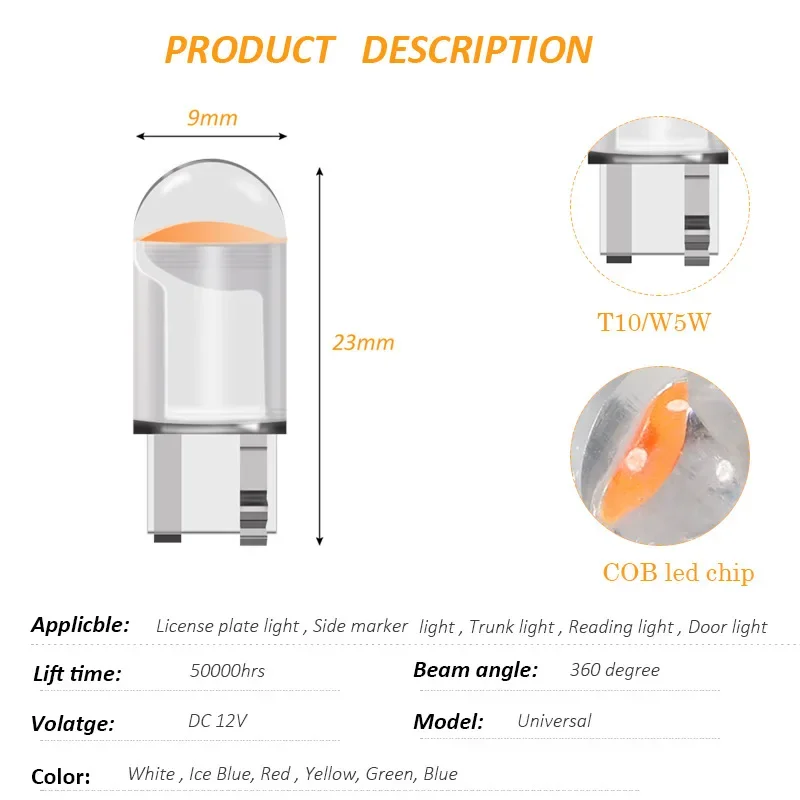 PRODUCT DESCRIPTION

9mm

23mm

T10/W5W

COB led chip

Applicble: License plate light , Side marker light , Trunk light , Reading light , Door light

Lift time: 50000hrs

Beam angle: 360 degree

Volatge: DC 12V

Model: Universal

Color: White , Ice Blue, Red , Yellow, Green, Blue